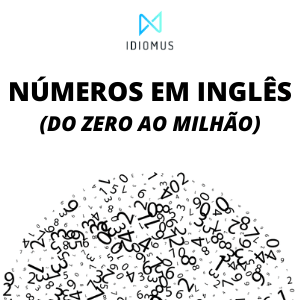 IDIOMUS

NÚMEROS EM INGLÊS
(DO ZERO AO MILHÃO)